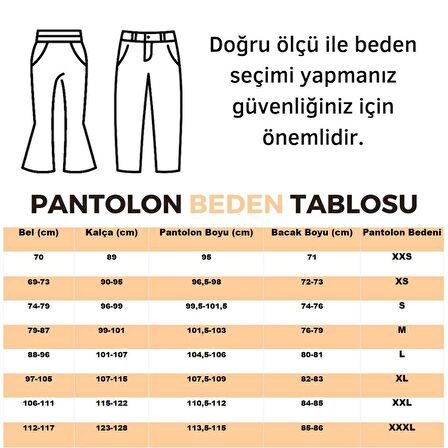 Doğru ölçü ile beden seçimi yapmanız güvenliğiniz için önemlidir.

PANTOLON BEDEN TABLOSU

| Bel (cm) | Kalça (cm) | Pantolon Boyu (cm) | Bacak Boyu (cm) | Pantolon Bedeni |
|---|---|---|---|---|
| 70 | 89 | 95 | 71 | XXS |
| 69-73 | 90-95 | 96,5-98 | 72-73 | XS |
| 74-79 | 96-99 | 99,5-101,5 | 74-76 | S |
| 79-87 | 99-101 | 101,5-103 | 76-79 | M |
| 88-96 | 101-107 | 104,5-106 | 80-81 | L |
| 97-105 | 107-115 | 107,5-109 | 82-83 | XL |
| 106-111 | 115-122 | 110,5-112 | 84-85 | XXL |
| 112-117 | 123-128 | 113,5-115 | 85-86 | XXXL |